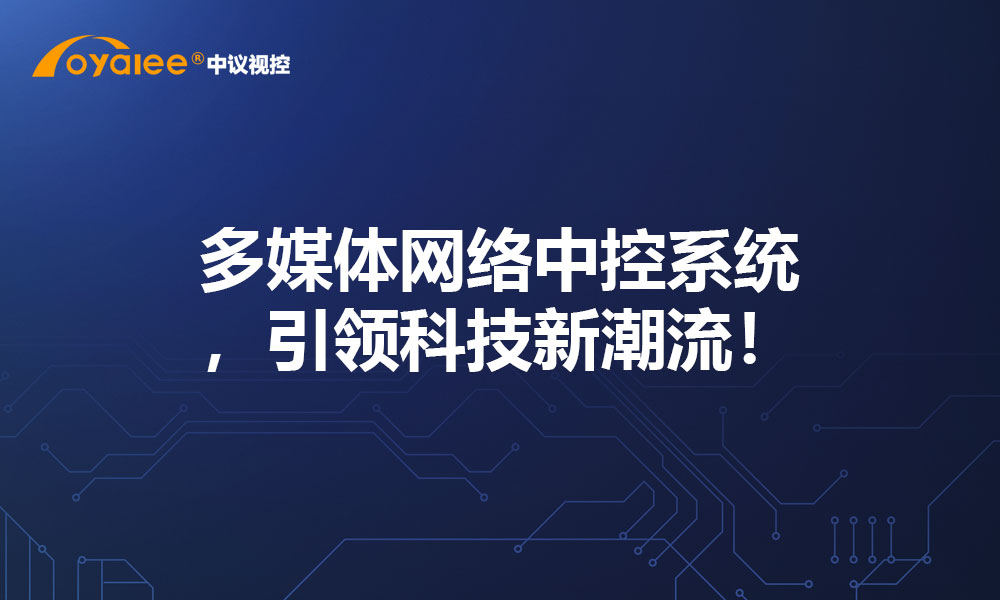 oyalee® 中议视控

多媒体网络中控系统，引领科技新潮流！